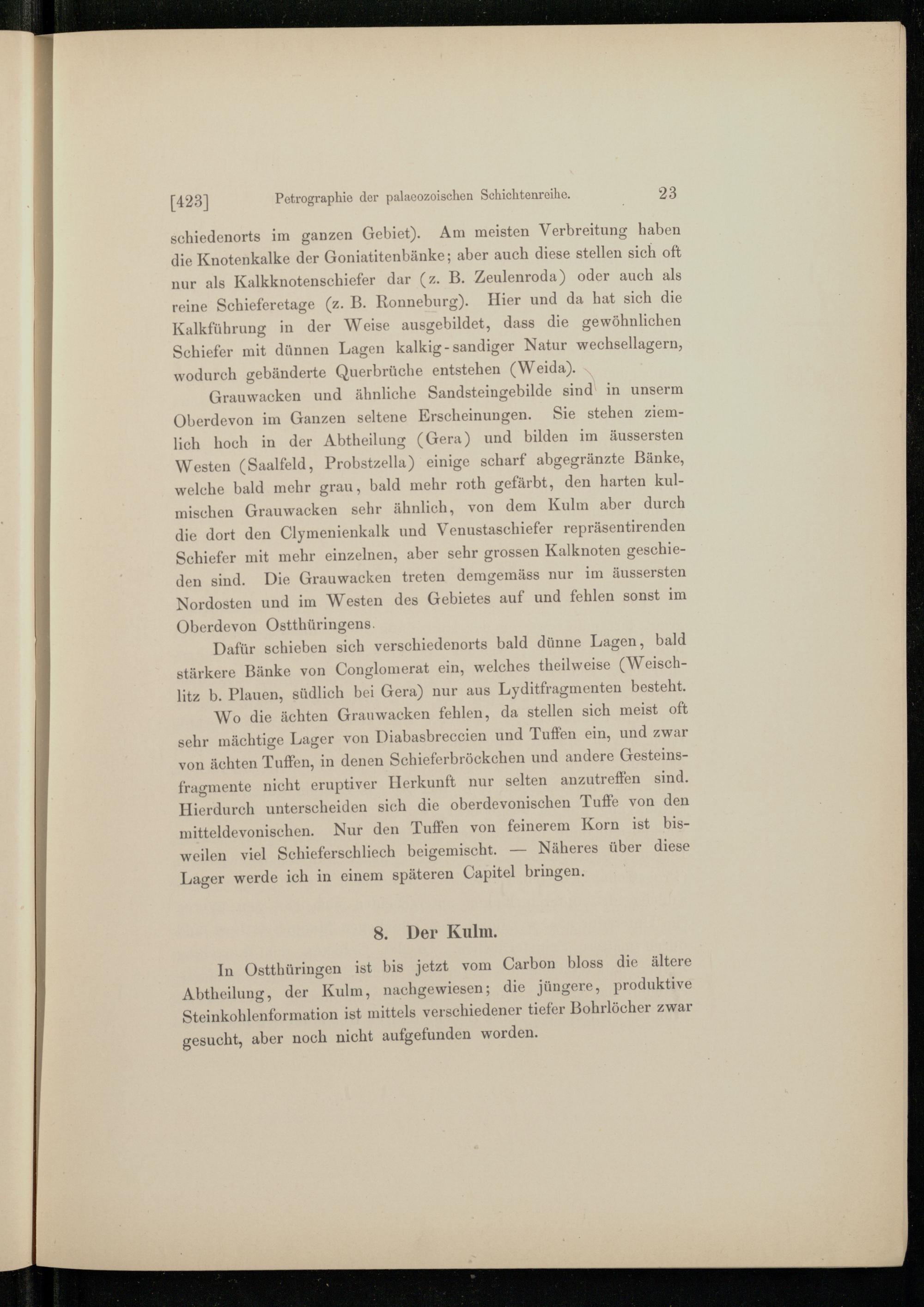 [423] Petrographie der palaeozoischen Schichtenreihe. 23

schiedenorts im ganzen Gebiet). Am meisten Verbreitung haben die Knotenkalke der Goniatitenbänke; aber auch diese stellen sich oft nur als Kalkknotenschiefer dar (z. B. Zeulenroda) oder auch als reine Schieferetage (z. B. Ronneburg). Hier und da hat sich die Kalkführung in der Weise ausgebildet, dass die gewöhnlichen Schiefer mit dünnen Lagen kalkig-sandiger Natur wechsellagern, wodurch gebänderte Querbrüche entstehen (Weida).

Grauwacken und ähnliche Sandsteingebilde sind in unserm Oberdevon im Ganzen seltene Erscheinungen. Sie stehen ziemlich hoch in der Abtheilung (Gera) und bilden im äussersten Westen (Saalfeld, Probstzella) einige scharf abgegränzte Bänke, welche bald mehr grau, bald mehr roth gefärbt, den harten kulmischen Grauwacken sehr ähnlich, von dem Kulm aber durch die dort den Clymenienkalk und Venustaschiefer repräsentirenden Schiefer mit mehr einzelnen, aber sehr grossen Kalknoten geschieden sind. Die Grauwacken treten demgemäss nur im äussersten Nordosten und im Westen des Gebietes auf und fehlen sonst im Oberdevon Ostthüringens.

Dafür schieben sich verschiedenorts bald dünne Lagen, bald stärkere Bänke von Conglomerat ein, welches theilweise (Weischlitz b. Plauen, südlich bei Gera) nur aus Lyditfragmenten besteht.

Wo die ächten Grauwacken fehlen, da stellen sich meist oft sehr mächtige Lager von Diabasbreccien und Tuffen ein, und zwar von ächten Tuffen, in denen Schieferbröckchen und andere Gesteinsfragmente nicht eruptiver Herkunft nur selten anzutreffen sind. Hierdurch unterscheiden sich die oberdevonischen Tuffe von den mitteldevonischen. Nur den Tuffen von feinerem Korn ist bisweilen viel Schieferschliech beigemischt. — Näheres über diese Lager werde ich in einem späteren Capitel bringen.

8. Der Kulm.

In Ostthüringen ist bis jetzt vom Carbon bloss die ältere Abtheilung, der Kulm, nachgewiesen; die jüngere, produktive Steinkohlenformation ist mittels verschiedener tiefer Bohrlöcher zwar gesucht, aber noch nicht aufgefunden worden.